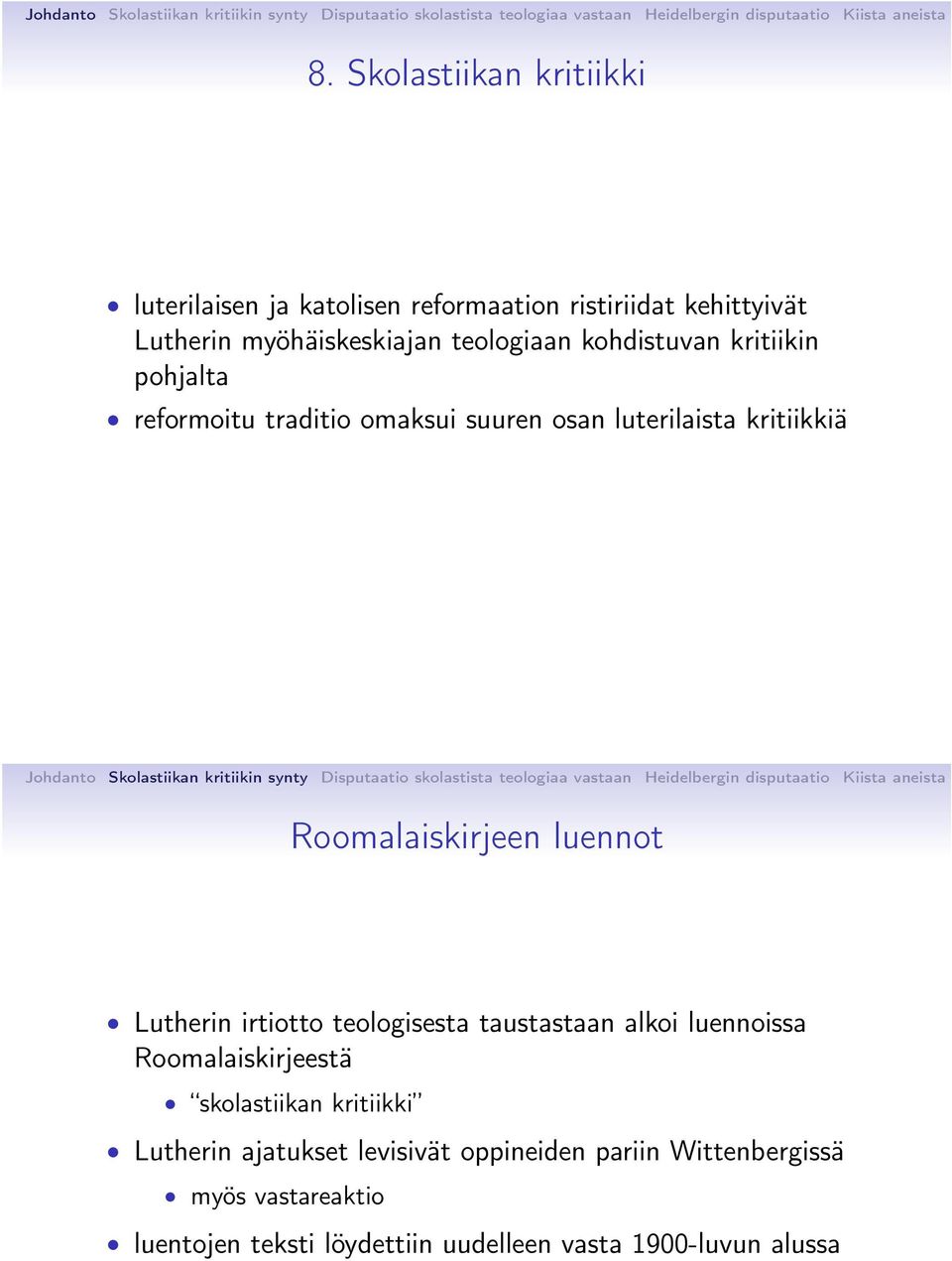 Johdanto Skolastiikan kritiikin synty Disputaatio skolastista teologiaa vastaan Heidelbergin disputaatio Kiista aneista

8. Skolastiikan kritiikki

- luterilaisen ja katolisen reformaation ristiriidat kehittyivät Lutherin myöhäiskeskiajan teologiaan kohdistuvan kritiikin pohjalta
- reformoitu traditio omaksui suuren osan luterilaista kritiikkiä

Johdanto Skolastiikan kritiikin synty Disputaatio skolastista teologiaa vastaan Heidelbergin disputaatio Kiista aneista

Roomalaiskirjeen luennot

- Lutherin irtiotto teologisesta taustastaan alkoi luennoissa Roomalaiskirjeestä
  - "skolastiikan kritiikki"
- Lutherin ajatukset levisivät oppineiden pariin Wittenbergissä
  - myös vastareaktio
- luentojen teksti löydettiin uudelleen vasta 1900-luvun alussa